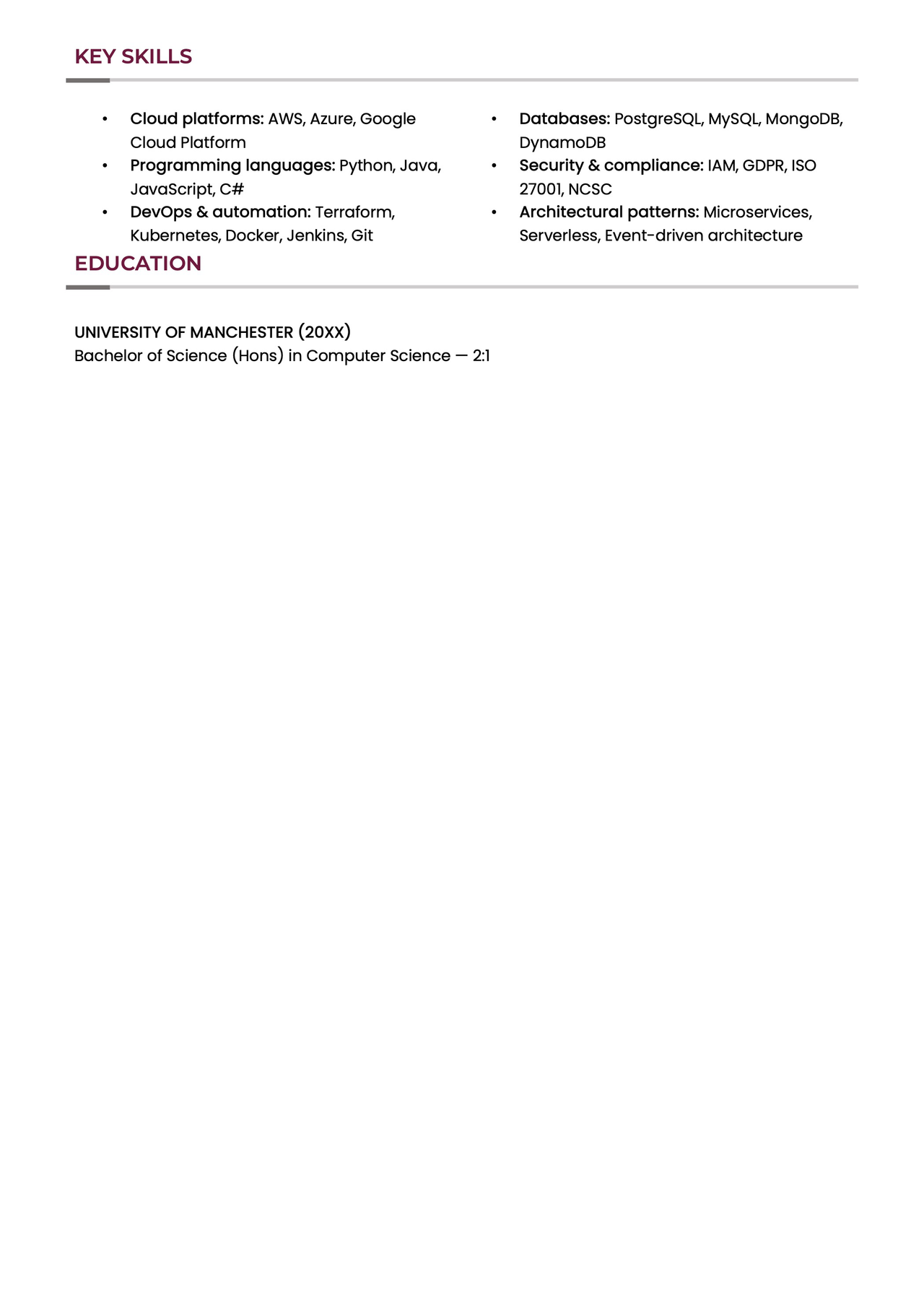 KEY SKILLS

• Cloud platforms: AWS, Azure, Google Cloud Platform
• Programming languages: Python, Java, JavaScript, C#
• DevOps & automation: Terraform, Kubernetes, Docker, Jenkins, Git

• Databases: PostgreSQL, MySQL, MongoDB, DynamoDB
• Security & compliance: IAM, GDPR, ISO 27001, NCSC
• Architectural patterns: Microservices, Serverless, Event-driven architecture

EDUCATION

UNIVERSITY OF MANCHESTER (20XX)
Bachelor of Science (Hons) in Computer Science — 2:1